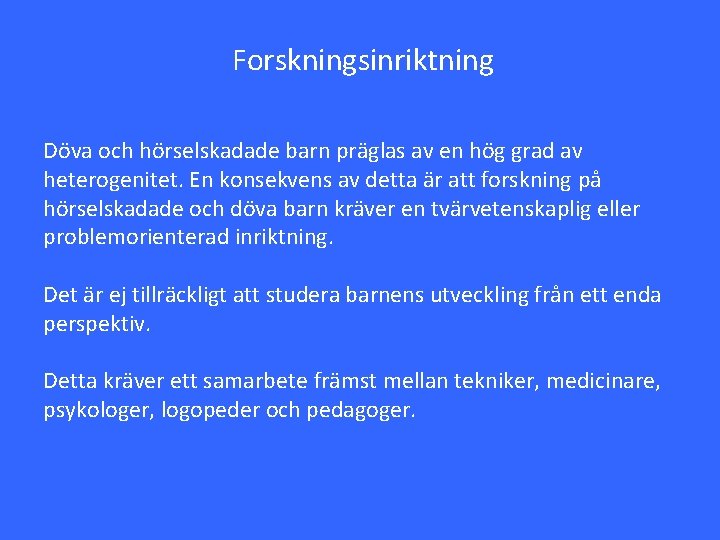 Forskningsinriktning

Döva och hörselskadade barn präglas av en hög grad av heterogenitet. En konsekvens av detta är att forskning på hörselskadade och döva barn kräver en tvärvetenskaplig eller problemorienterad inriktning.

Det är ej tillräckligt att studera barnens utveckling från ett enda perspektiv.

Detta kräver ett samarbete främst mellan tekniker, medicinare, psykologer, logopeder och pedagoger.